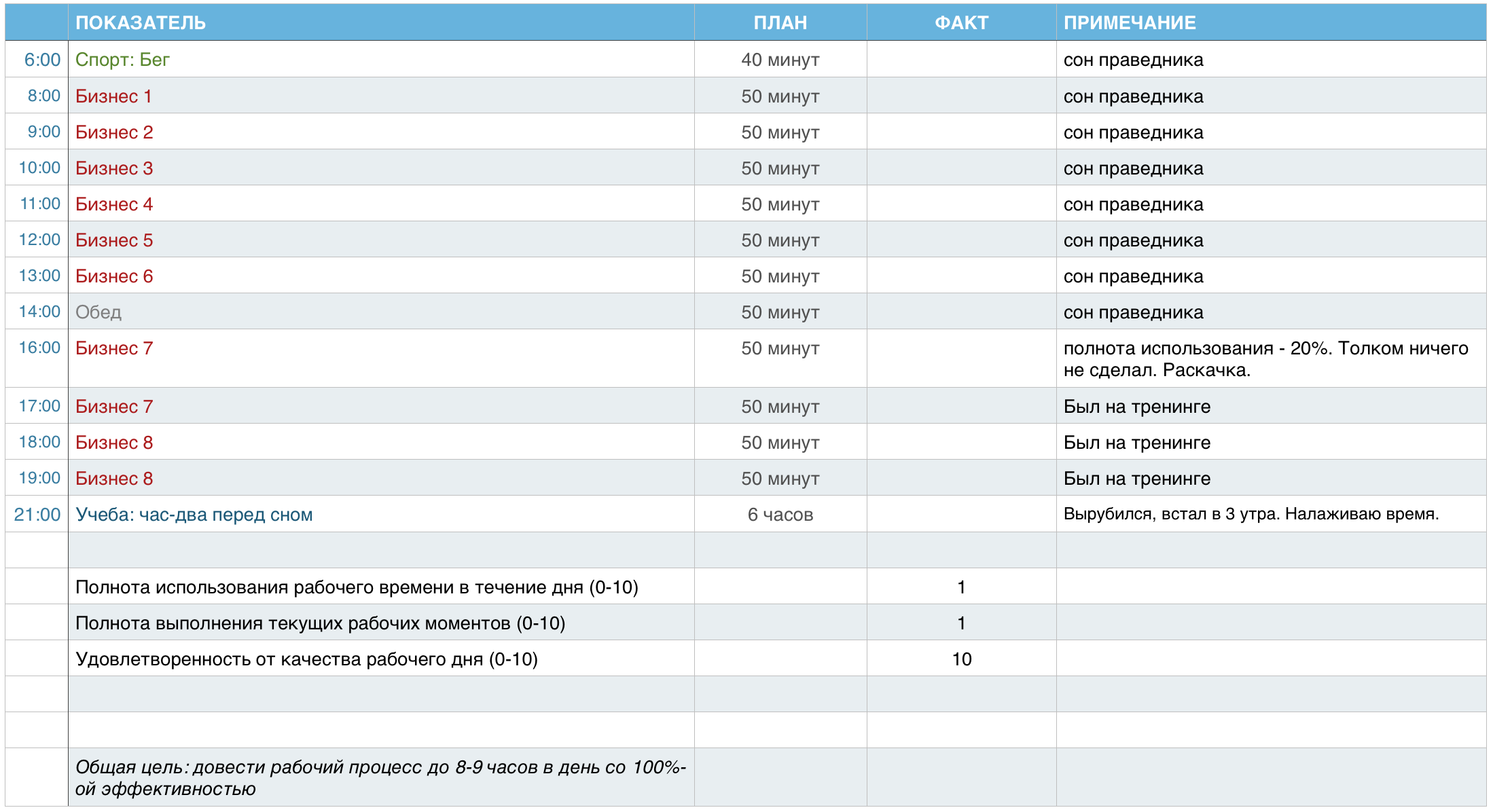 |  | ПОКАЗАТЕЛЬ | ПЛАН | ФАКТ | ПРИМЕЧАНИЕ |
|---|---|---|---|---|
| 6:00 | Спорт: Бег | 40 минут |  | сон праведника |
| 8:00 | Бизнес 1 | 50 минут |  | сон праведника |
| 9:00 | Бизнес 2 | 50 минут |  | сон праведника |
| 10:00 | Бизнес 3 | 50 минут |  | сон праведника |
| 11:00 | Бизнес 4 | 50 минут |  | сон праведника |
| 12:00 | Бизнес 5 | 50 минут |  | сон праведника |
| 13:00 | Бизнес 6 | 50 минут |  | сон праведника |
| 14:00 | Обед | 50 минут |  | сон праведника |
| 16:00 | Бизнес 7 | 50 минут |  | полнота использования - 20%. Толком ничего не сделал. Раскачка. |
| 17:00 | Бизнес 7 | 50 минут |  | Был на тренинге |
| 18:00 | Бизнес 8 | 50 минут |  | Был на тренинге |
| 19:00 | Бизнес 8 | 50 минут |  | Был на тренинге |
| 21:00 | Учеба: час-два перед сном | 6 часов |  | Вырубился, встал в 3 утра. Налаживаю время. |
|  |  |  |  |  |
|  | Полнота использования рабочего времени в течение дня (0-10) |  | 1 |  |
|  | Полнота выполнения текущих рабочих моментов (0-10) |  | 1 |  |
|  | Удовлетворенность от качества рабочего дня (0-10) |  | 10 |  |
|  |  |  |  |  |
|  |  |  |  |  |
|  | Общая цель: довести рабочий процесс до 8-9 часов в день со 100%-ой эффективностью |  |  |  |